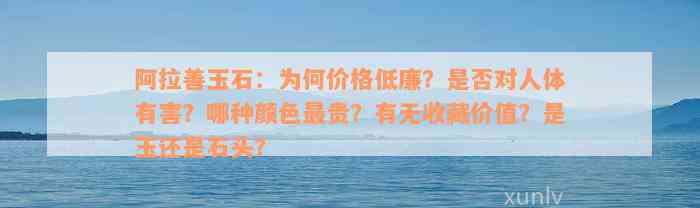 阿拉善玉石：为何价格低廉？是否对人体有害？哪种颜色最贵？有无收藏价值？是玉还是石头？

xunlv